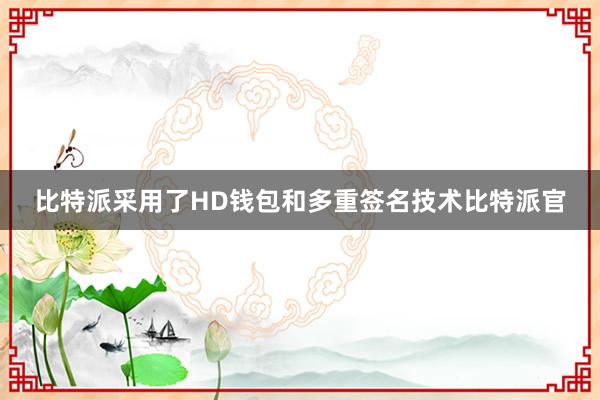 比特派采用了HD钱包和多重签名技术比特派官